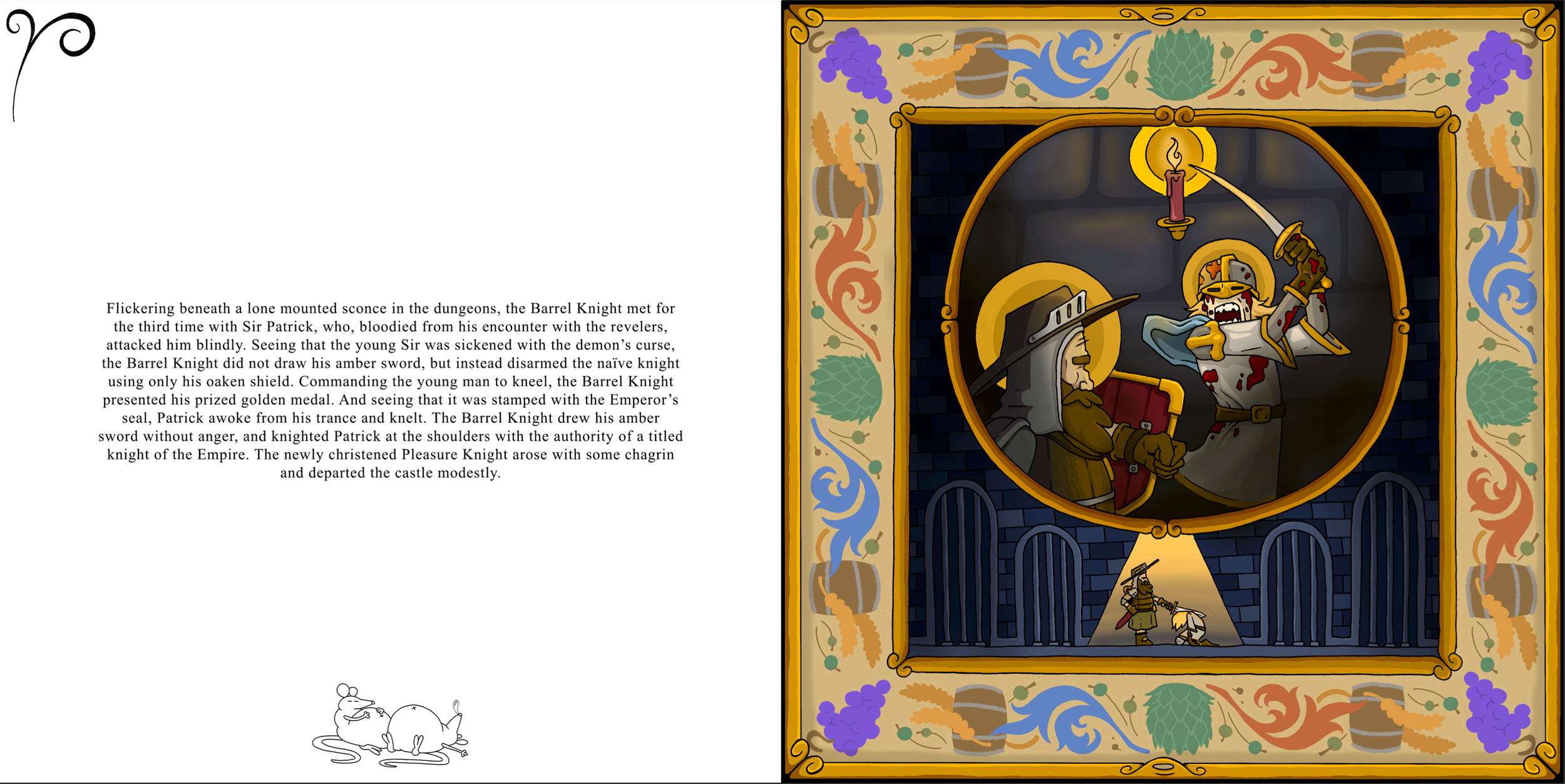 Flickering beneath a lone mounted sconce in the dungeons, the Barrel Knight met for the third time with Sir Patrick, who, bloodied from his encounter with the revelers, attacked him blindly. Seeing that the young Sir was sickened with the demon's curse, the Barrel Knight did not draw his amber sword, but instead disarmed the naïve knight using only his oaken shield. Commanding the young man to kneel, the Barrel Knight presented his prized golden medal. And seeing that it was stamped with the Emperor's seal, Patrick awoke from his trance and knelt. The Barrel Knight drew his amber sword without anger, and knighted Patrick at the shoulders with the authority of a titled knight of the Empire. The newly christened Pleasure Knight arose with some chagrin and departed the castle modestly.